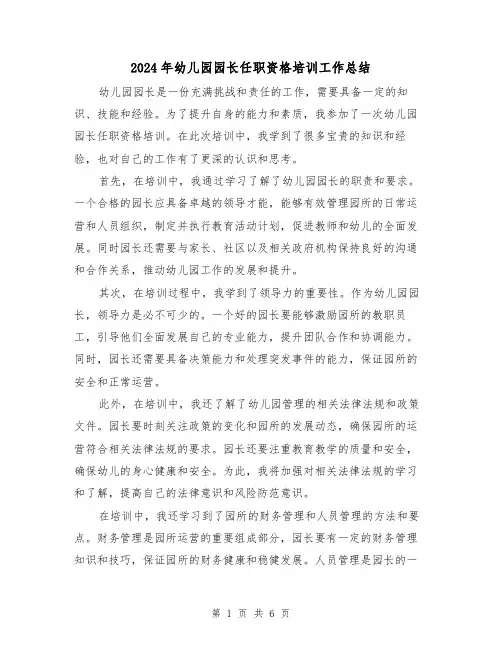 2024年幼儿园园长任职资格培训工作总结

幼儿园园长是一份充满挑战和责任的工作，需要具备一定的知识、技能和经验。为了提升自身的能力和素质，我参加了一次幼儿园园长任职资格培训。在此次培训中，我学到了很多宝贵的知识和经验，也对自己的工作有了更深的认识和思考。

首先，在培训中，我通过学习了解了幼儿园园长的职责和要求。一个合格的园长应具备卓越的领导才能，能够有效管理园所的日常运营和人员组织，制定并执行教育活动计划，促进教师和幼儿的全面发展。同时园长还需要与家长、社区以及相关政府机构保持良好的沟通和合作关系，推动幼儿园工作的发展和提升。

其次，在培训过程中，我学到了领导力的重要性。作为幼儿园园长，领导力是必不可少的。一个好的园长要能够激励园所的教职员工，引导他们全面发展自己的专业能力，提升团队合作和协调能力。同时，园长还需要具备决策能力和处理突发事件的能力，保证园所的安全和正常运营。

此外，在培训中，我还了解了幼儿园管理的相关法律法规和政策文件。园长要时刻关注政策的变化和园所的发展动态，确保园所的运营符合相关法律法规的要求。园长还要注重教育教学的质量和安全，确保幼儿的身心健康和安全。为此，我将加强对相关法律法规的学习和了解，提高自己的法律意识和风险防范意识。

在培训中，我还学习到了园所的财务管理和人员管理的方法和要点。财务管理是园所运营的重要组成部分，园长要有一定的财务管理知识和技巧，保证园所的财务健康和稳健发展。人员管理是园长的一

第 1 页 共 6 页